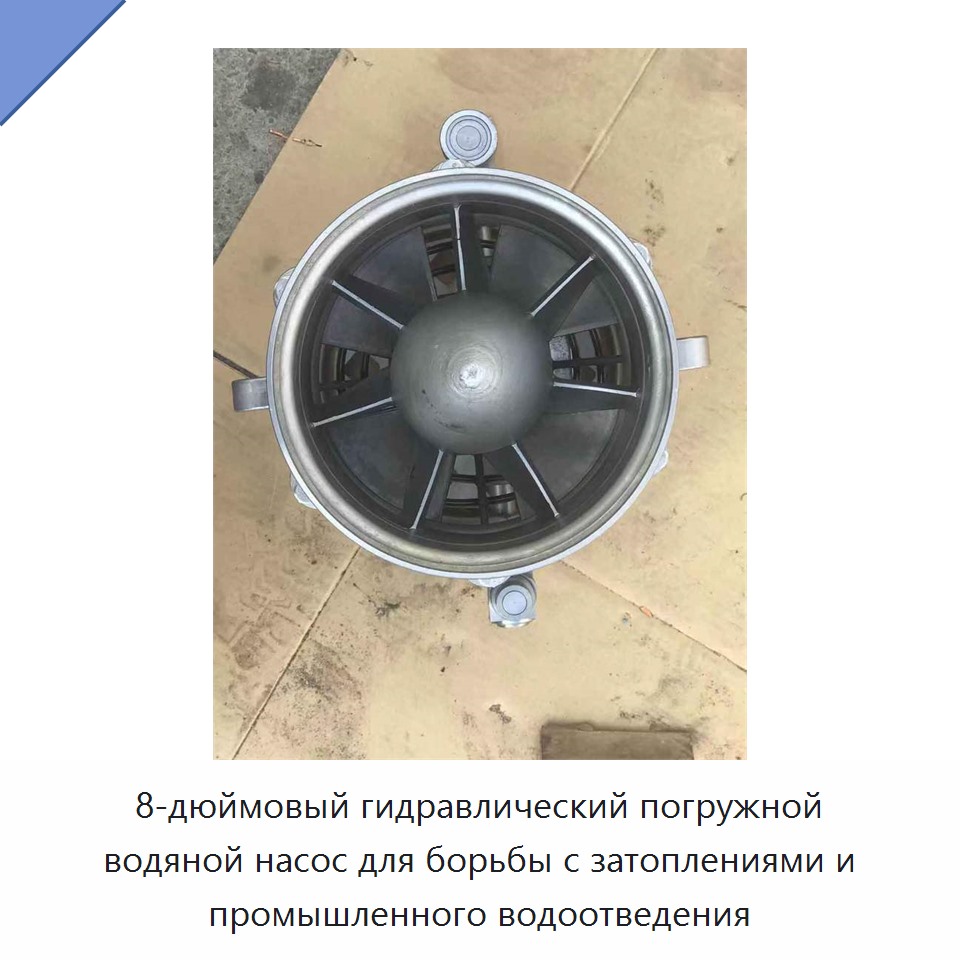 8-дюймовый гидравлический погружной водяной насос для борьбы с затоплениями и промышленного водоотведения